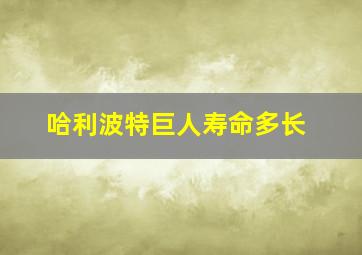 哈利波特巨人寿命多长